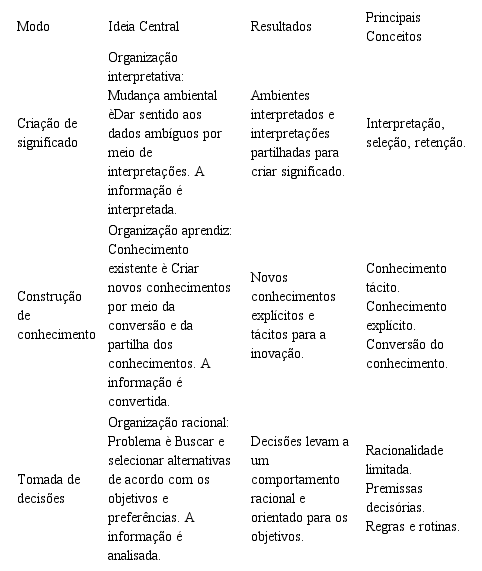 | Modo | Ideia Central | Resultados | Principais Conceitos |
|---|---|---|---|
| Criação de significado | Organização interpretativa: Mudança ambiental èDar sentido aos dados ambíguos por meio de interpretações. A informação é interpretada. | Ambientes interpretados e interpretações partilhadas para criar significado. | Interpretação, seleção, retenção. |
| Construção de conhecimento | Organização aprendiz: Conhecimento existente è Criar novos conhecimentos por meio da conversão e da partilha dos conhecimentos. A informação é convertida. | Novos conhecimentos explícitos e tácitos para a inovação. | Conhecimento tácito. Conhecimento explícito. Conversão do conhecimento. |
| Tomada de decisões | Organização racional: Problema è Buscar e selecionar alternativas de acordo com os objetivos e preferências. A informação é analisada. | Decisões levam a um comportamento racional e orientado para os objetivos. | Racionalidade limitada. Premissas decisórias. Regras e rotinas. |